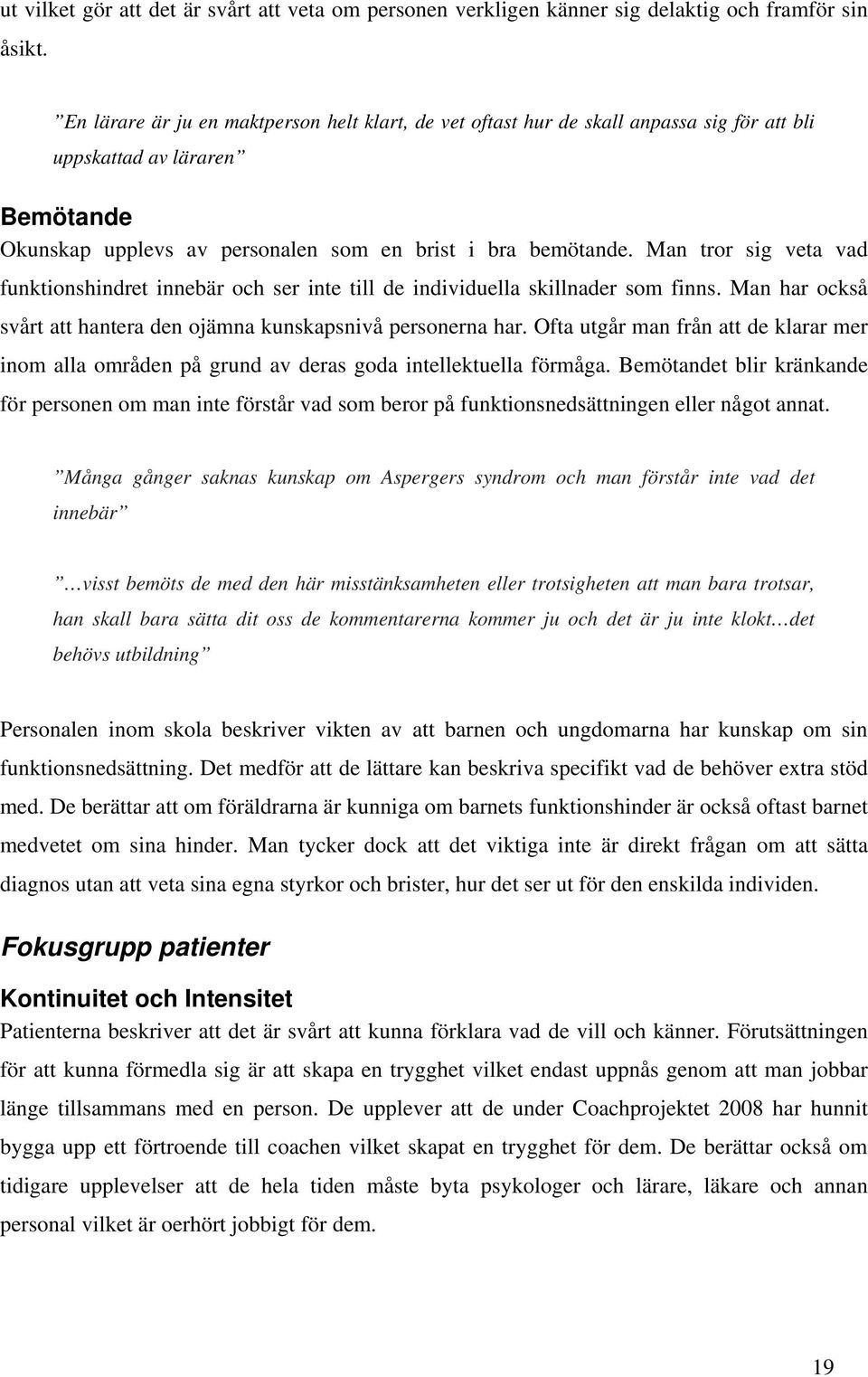 ut vilket gör att det är svårt att veta om personen verkligen känner sig delaktig och framför sin åsikt.

”En lärare är ju en maktperson helt klart, de vet oftast hur de skall anpassa sig för att bli uppskattad av läraren”

Bemötande
Okunskap upplevs av personalen som en brist i bra bemötande. Man tror sig veta vad funktionshindret innebär och ser inte till de individuella skillnader som finns. Man har också svårt att hantera den ojämna kunskapsnivå personerna har. Ofta utgår man från att de klarar mer inom alla områden på grund av deras goda intellektuella förmåga. Bemötandet blir kränkande för personen om man inte förstår vad som beror på funktionsnedsättningen eller något annat.

”Många gånger saknas kunskap om Aspergers syndrom och man förstår inte vad det innebär”

”…visst bemöts de med den här misstänksamheten eller trotsigheten att man bara trotsar, han skall bara sätta dit oss de kommentarerna kommer ju och det är ju inte klokt…det behövs utbildning”

Personalen inom skola beskriver vikten av att barnen och ungdomarna har kunskap om sin funktionsnedsättning. Det medför att de lättare kan beskriva specifikt vad de behöver extra stöd med. De berättar att om föräldrarna är kunniga om barnets funktionshinder är också oftast barnet medvetet om sina hinder. Man tycker dock att det viktiga inte är direkt frågan om att sätta diagnos utan att veta sina egna styrkor och brister, hur det ser ut för den enskilda individen.

Fokusgrupp patienter

Kontinuitet och Intensitet
Patienterna beskriver att det är svårt att kunna förklara vad de vill och känner. Förutsättningen för att kunna förmedla sig är att skapa en trygghet vilket endast uppnås genom att man jobbar länge tillsammans med en person. De upplever att de under Coachprojektet 2008 har hunnit bygga upp ett förtroende till coachen vilket skapat en trygghet för dem. De berättar också om tidigare upplevelser att de hela tiden måste byta psykologer och lärare, läkare och annan personal vilket är oerhört jobbigt för dem.

19